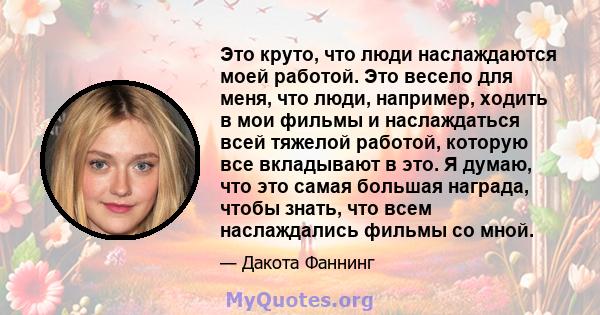 Это круто, что люди наслаждаются моей работой. Это весело для меня, что люди, например, ходить в мои фильмы и наслаждаться всей тяжелой работой, которую все вкладывают в это. Я думаю, что это самая большая награда, чтобы знать, что всем наслаждались фильмы со мной.

— Дакота Фаннинг

MyQuotes.org